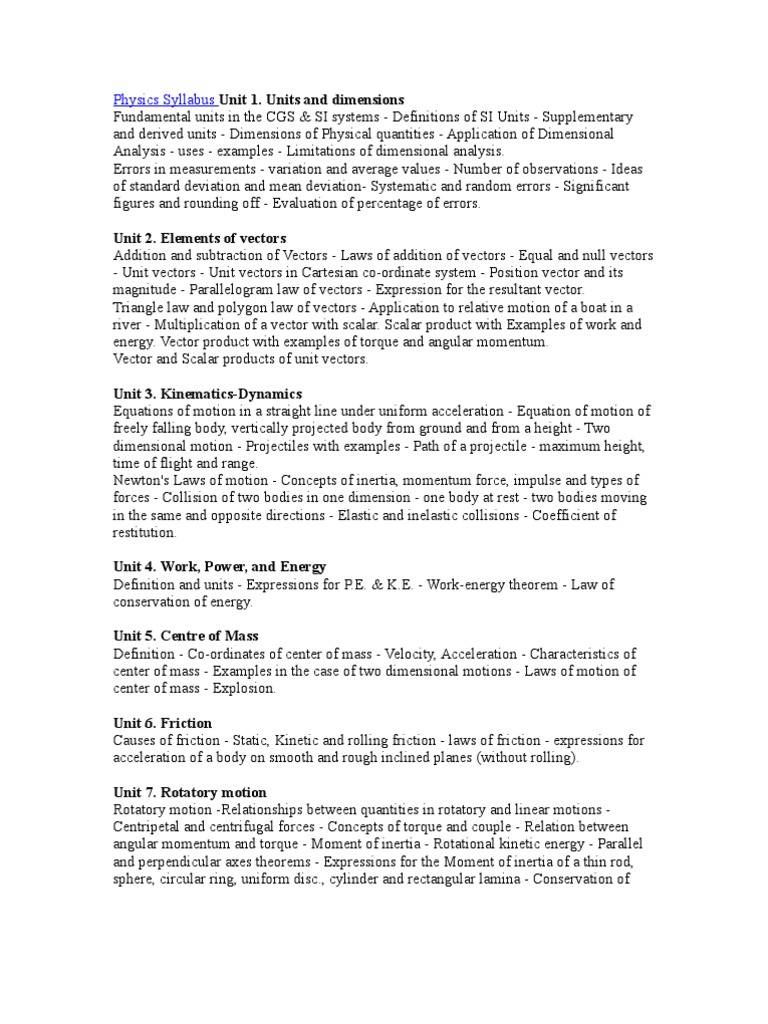 Physics Syllabus Unit 1. Units and dimensions
Fundamental units in the CGS & SI systems - Definitions of SI Units - Supplementary and derived units - Dimensions of Physical quantities - Application of Dimensional Analysis - uses - examples - Limitations of dimensional analysis.
Errors in measurements - variation and average values - Number of observations - Ideas of standard deviation and mean deviation- Systematic and random errors - Significant figures and rounding off - Evaluation of percentage of errors.

Unit 2. Elements of vectors
Addition and subtraction of Vectors - Laws of addition of vectors - Equal and null vectors - Unit vectors - Unit vectors in Cartesian co-ordinate system - Position vector and its magnitude - Parallelogram law of vectors - Expression for the resultant vector.
Triangle law and polygon law of vectors - Application to relative motion of a boat in a river - Multiplication of a vector with scalar. Scalar product with Examples of work and energy. Vector product with examples of torque and angular momentum.
Vector and Scalar products of unit vectors.

Unit 3. Kinematics-Dynamics
Equations of motion in a straight line under uniform acceleration - Equation of motion of freely falling body, vertically projected body from ground and from a height - Two dimensional motion - Projectiles with examples - Path of a projectile - maximum height, time of flight and range.
Newton's Laws of motion - Concepts of inertia, momentum force, impulse and types of forces - Collision of two bodies in one dimension - one body at rest - two bodies moving in the same and opposite directions - Elastic and inelastic collisions - Coefficient of restitution.

Unit 4. Work, Power, and Energy
Definition and units - Expressions for P.E. & K.E. - Work-energy theorem - Law of conservation of energy.

Unit 5. Centre of Mass
Definition - Co-ordinates of center of mass - Velocity, Acceleration - Characteristics of center of mass - Examples in the case of two dimensional motions - Laws of motion of center of mass - Explosion.

Unit 6. Friction
Causes of friction - Static, Kinetic and rolling friction - laws of friction - expressions for acceleration of a body on smooth and rough inclined planes (without rolling).

Unit 7. Rotatory motion
Rotatory motion -Relationships between quantities in rotatory and linear motions - Centripetal and centrifugal forces - Concepts of torque and couple - Relation between angular momentum and torque - Moment of inertia - Rotational kinetic energy - Parallel and perpendicular axes theorems - Expressions for the Moment of inertia of a thin rod, sphere, circular ring, uniform disc., cylinder and rectangular lamina - Conservation of